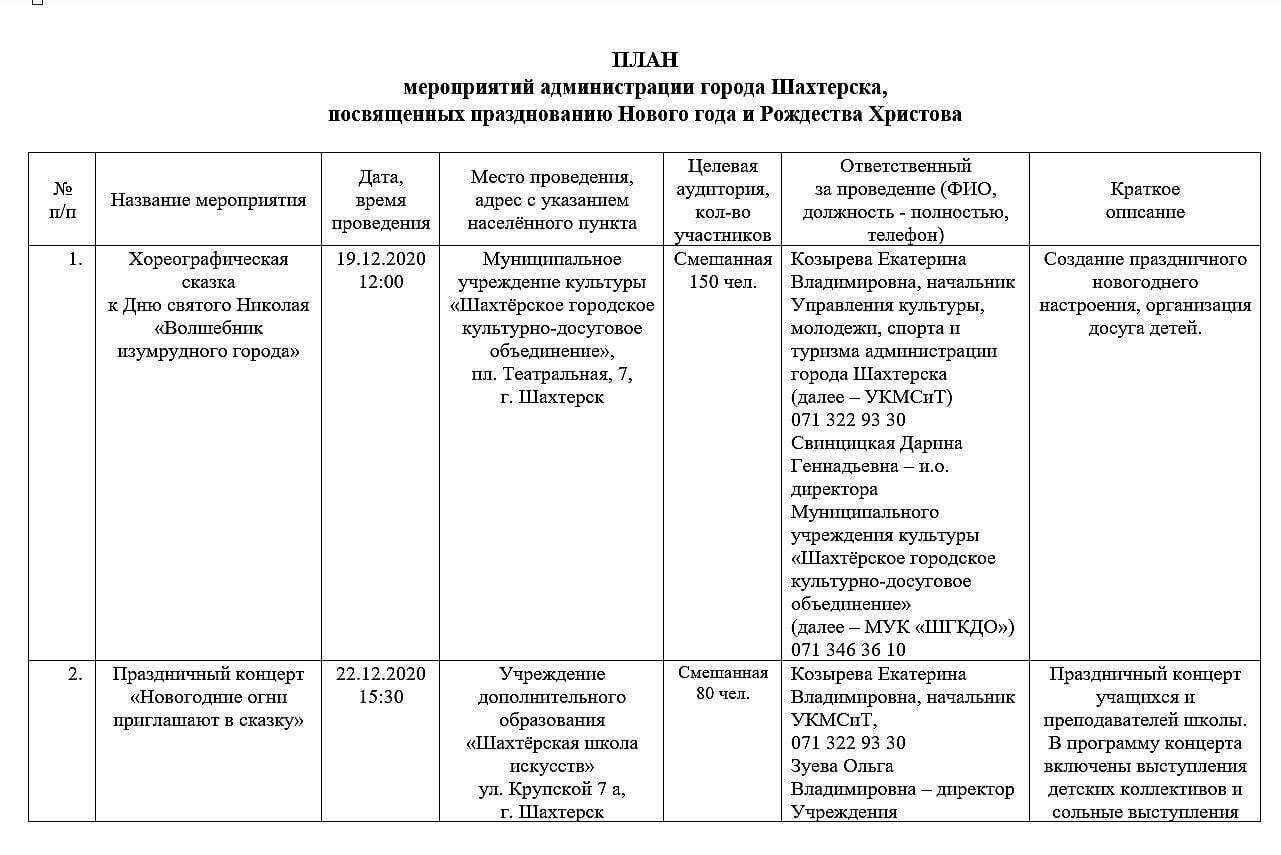 ПЛАН
мероприятий администрации города Шахтерска,
посвященных празднованию Нового года и Рождества Христова

| № п/п | Название мероприятия | Дата, время проведения | Место проведения, адрес с указанием населённого пункта | Целевая аудитория, кол-во участников | Ответственный за проведение (ФИО, должность - полностью, телефон) | Краткое описание |
|---|---|---|---|---|---|---|
| 1. | Хореографическая сказка к Дню святого Николая «Волшебник изумрудного города» | 19.12.2020 12:00 | Муниципальное учреждение культуры «Шахтёрское городское культурно-досуговое объединение», пл. Театральная, 7, г. Шахтерск | Смешанная 150 чел. | Козырева Екатерина Владимировна, начальник Управления культуры, молодежи, спорта и туризма администрации города Шахтерска (далее – УКМСиТ) 071 322 93 30 Свиницкая Дарина Геннадьевна – и.о. директора Муниципального учреждения культуры «Шахтёрское городское культурно-досуговое объединение» (далее – МУК «ШГКДО») 071 346 36 10 | Создание праздничного новогоднего настроения, организация досуга детей. |
| 2. | Праздничный концерт «Новогодние огни приглашают в сказку» | 22.12.2020 15:30 | Учреждение дополнительного образования «Шахтёрская школа искусств» ул. Крупской 7 а, г. Шахтерск | Смешанная 80 чел. | Козырева Екатерина Владимировна, начальник УКМСиТ, 071 322 93 30 Зуева Ольга Владимировна – директор Учреждения | Праздничный концерт учащихся и преподавателей школы. В программу концерта включены выступления детских коллективов и сольные выступления |